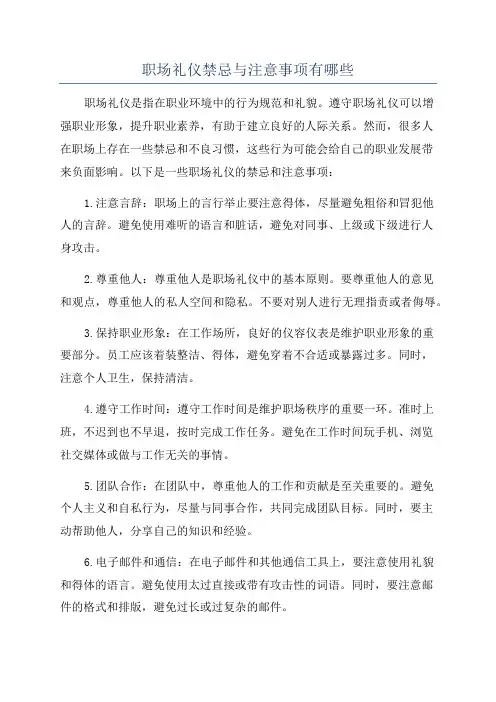 职场礼仪禁忌与注意事项有哪些

职场礼仪是指在职业环境中的行为规范和礼貌。遵守职场礼仪可以增强职业形象，提升职业素养，有助于建立良好的人际关系。然而，很多人在职场上存在一些禁忌和不良习惯，这些行为可能会给自己的职业发展带来负面影响。以下是一些职场礼仪的禁忌和注意事项：

1.注意言辞：职场上的言行举止要注意得体，尽量避免粗俗和冒犯他人的言辞。避免使用难听的语言和脏话，避免对同事、上级或下级进行人身攻击。

2.尊重他人：尊重他人是职场礼仪中的基本原则。要尊重他人的意见和观点，尊重他人的私人空间和隐私。不要对别人进行无理指责或者侮辱。

3.保持职业形象：在工作场所，良好的仪容仪表是维护职业形象的重要部分。员工应该着装整洁、得体，避免穿着不合适或暴露过多。同时，注意个人卫生，保持清洁。

4.遵守工作时间：遵守工作时间是维护职场秩序的重要一环。准时上班，不迟到也不早退，按时完成工作任务。避免在工作时间玩手机、浏览社交媒体或做与工作无关的事情。

5.团队合作：在团队中，尊重他人的工作和贡献是至关重要的。避免个人主义和自私行为，尽量与同事合作，共同完成团队目标。同时，要主动帮助他人，分享自己的知识和经验。

6.电子邮件和通信：在电子邮件和其他通信工具上，要注意使用礼貌和得体的语言。避免使用太过直接或带有攻击性的词语。同时，要注意邮件的格式和排版，避免过长或过复杂的邮件。